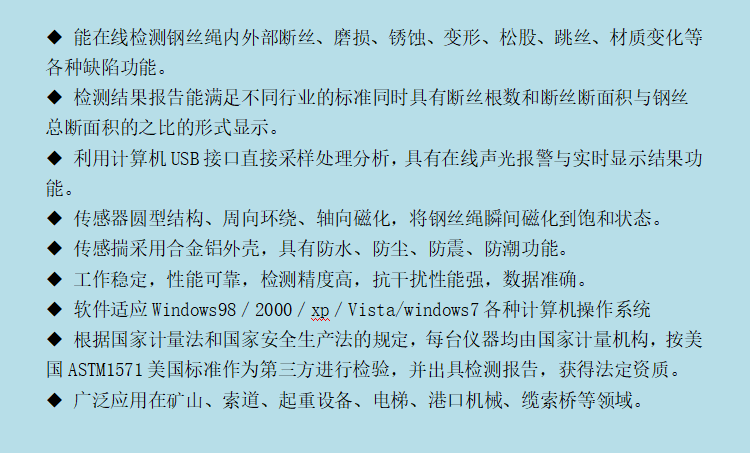 ◆ 能在线检测钢丝绳内外部断丝、磨损、锈蚀、变形、松股、跳丝、材质变化等各种缺陷功能。

◆ 检测结果报告能满足不同行业的标准同时具有断丝根数和断丝断面积与钢丝总断面积的之比的形式显示。

◆ 利用计算机 USB 接口直接采样处理分析，具有在线声光报警与实时显示结果功能。

◆ 传感器圆型结构、周向环绕、轴向磁化，将钢丝绳瞬间磁化到饱和状态。

◆ 传感揣采用合金铝外壳，具有防水、防尘、防震、防潮功能。

◆ 工作稳定，性能可靠，检测精度高，抗干扰性能强，数据准确。

◆ 软件适应 Windows98 / 2000 / xp / Vista/windows7 各种计算机操作系统

◆ 根据国家计量法和国家安全生产法的规定，每台仪器均由国家计量机构，按美国 ASTM1571 美国标准作为第三方进行检验，并出具检测报告，获得法定资质。

◆ 广泛应用在矿山、索道、起重设备、电梯、港口机械、缆索桥等领域。